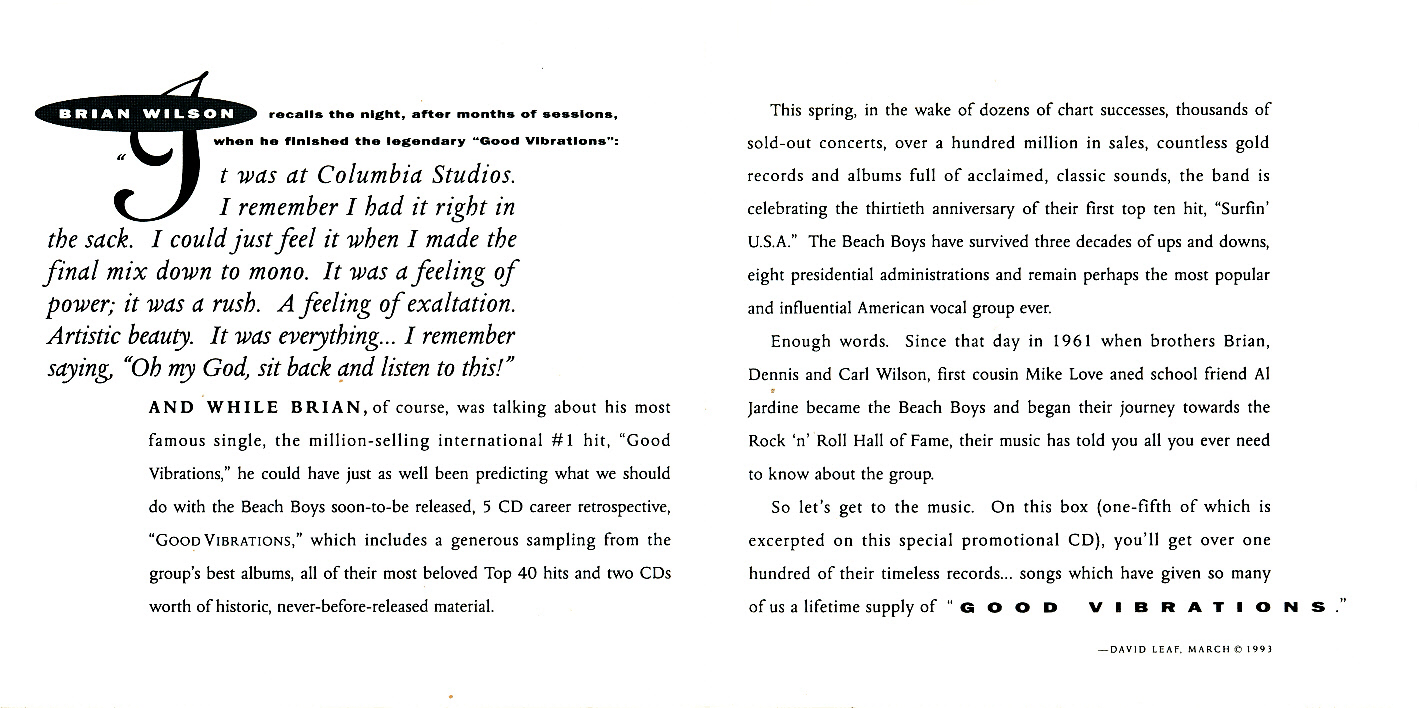 BRIAN WILSON recalls the night, after months of sessions, when he finished the legendary "Good Vibrations":

"It was at Columbia Studios. I remember I had it right in the sack. I could just feel it when I made the final mix down to mono. It was a feeling of power; it was a rush. A feeling of exaltation. Artistic beauty. It was everything... I remember saying, "Oh my God, sit back and listen to this!"

AND WHILE BRIAN, of course, was talking about his most famous single, the million-selling international #1 hit, "Good Vibrations," he could have just as well been predicting what we should do with the Beach Boys soon-to-be released, 5 CD career retrospective, "GOOD VIBRATIONS," which includes a generous sampling from the group's best albums, all of their most beloved Top 40 hits and two CDs worth of historic, never-before-released material.

This spring, in the wake of dozens of chart successes, thousands of sold-out concerts, over a hundred million in sales, countless gold records and albums full of acclaimed, classic sounds, the band is celebrating the thirtieth anniversary of their first top ten hit, "Surfin' U.S.A." The Beach Boys have survived three decades of ups and downs, eight presidential administrations and remain perhaps the most popular and influential American vocal group ever.

Enough words. Since that day in 1961 when brothers Brian, Dennis and Carl Wilson, first cousin Mike Love aned school friend Al Jardine became the Beach Boys and began their journey towards the Rock 'n' Roll Hall of Fame, their music has told you all you ever need to know about the group.

So let's get to the music. On this box (one-fifth of which is excerpted on this special promotional CD), you'll get over one hundred of their timeless records... songs which have given so many of us a lifetime supply of "GOOD VIBRATIONS."

—DAVID LEAF, MARCH © 1993